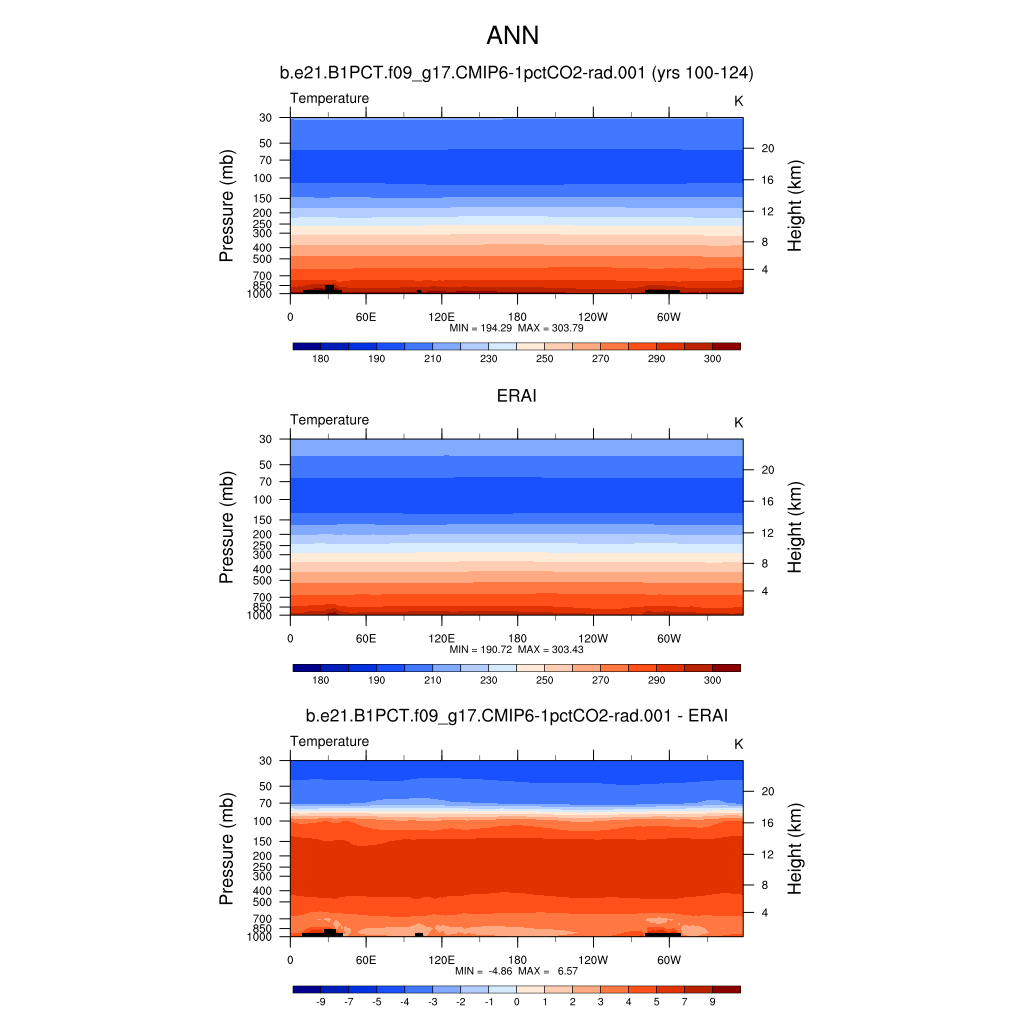 ANN

b.e21.B1PCT.f09_g17.CMIP6-1pctCO2-rad.001 (yrs 100-124)

Temperature

K

Pressure (mb)

30
50
70
100
150
200
250
300
400
500
700
850
1000

Height (km)

20
16
12
8
4

0
60E
120E
180
120W
60W

MIN = 194.29 MAX = 303.79

180 190 210 230 250 270 290 300

ERAI

Temperature

K

Pressure (mb)

30
50
70
100
150
200
250
300
400
500
700
850
1000

Height (km)

20
16
12
8
4

0
60E
120E
180
120W
60W

MIN = 190.72 MAX = 303.43

180 190 210 230 250 270 290 300

b.e21.B1PCT.f09_g17.CMIP6-1pctCO2-rad.001 - ERAI

Temperature

K

Pressure (mb)

30
50
70
100
150
200
250
300
400
500
700
850
1000

Height (km)

20
16
12
8
4

0
60E
120E
180
120W
60W

MIN = -4.86 MAX = 6.57

-9 -7 -5 -4 -3 -2 -1 0 1 2 3 4 5 7 9